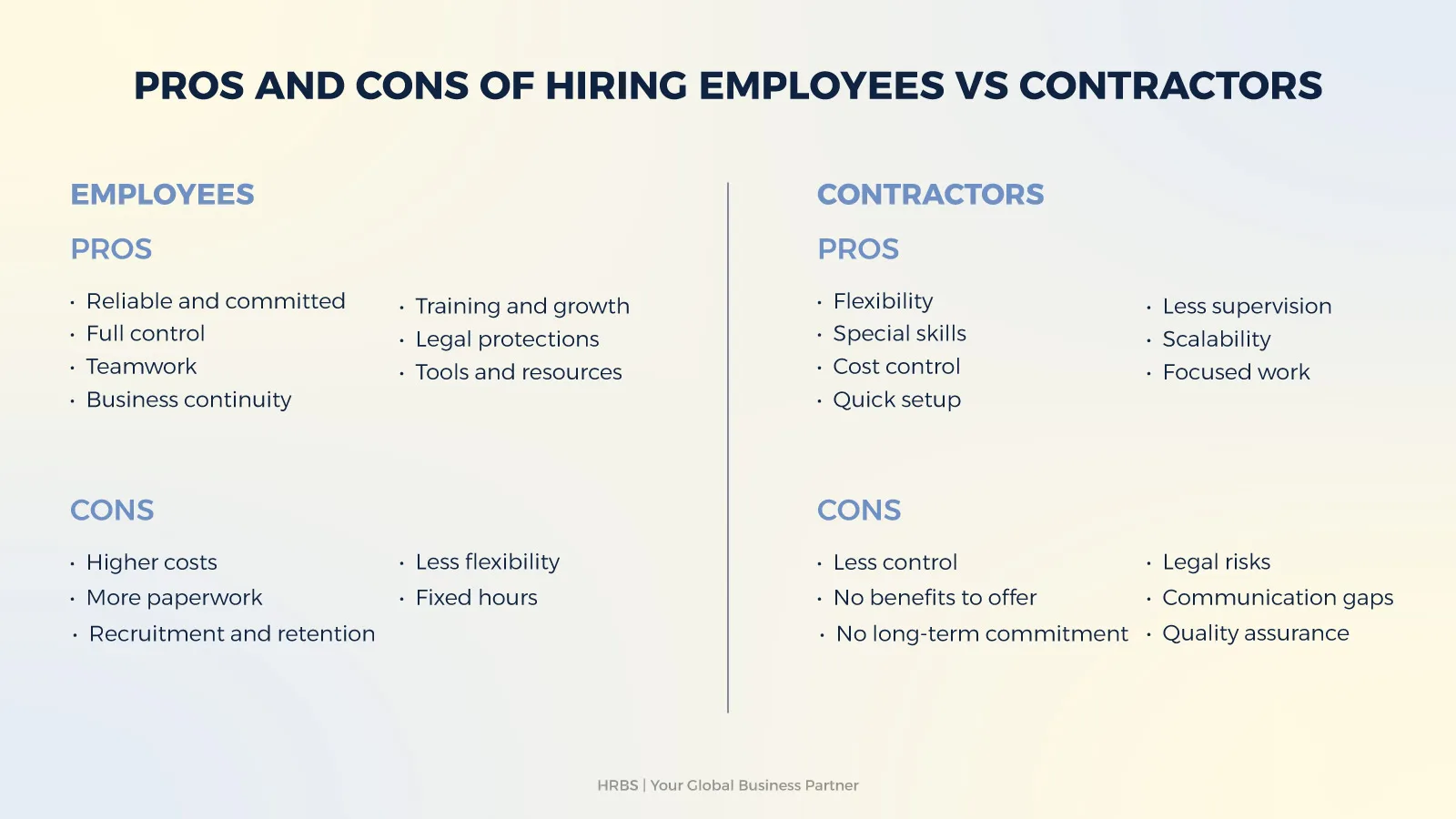 PROS AND CONS OF HIRING EMPLOYEES VS CONTRACTORS

EMPLOYEES

PROS

• Reliable and committed
• Full control
• Teamwork
• Business continuity

• Training and growth
• Legal protections
• Tools and resources

CONS

• Higher costs
• More paperwork
• Recruitment and retention

• Less flexibility
• Fixed hours

CONTRACTORS

PROS

• Flexibility
• Special skills
• Cost control
• Quick setup

• Less supervision
• Scalability
• Focused work

CONS

• Less control
• No benefits to offer
• No long-term commitment

• Legal risks
• Communication gaps
• Quality assurance

HRBS | Your Global Business Partner